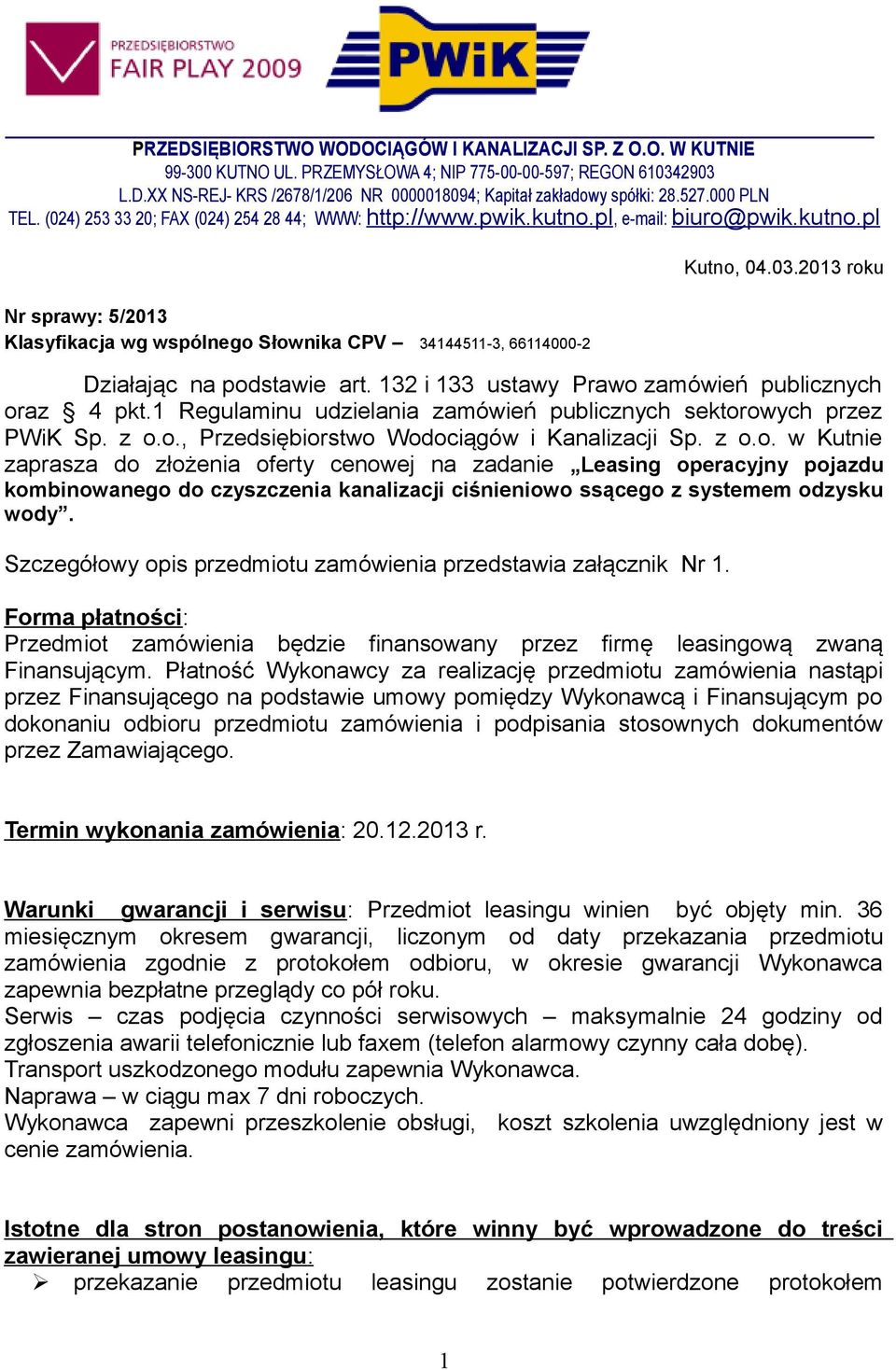 PRZEDSIĘBIORSTWO FAIR PLAY 2009

PWiK

PRZEDSIĘBIORSTWO WODOCIĄGÓW I KANALIZACJI SP. Z O.O. W KUTNIE
99-300 KUTNO UL. PRZEMYSŁOWA 4; NIP 775-00-00-597; REGON 610342903
L.D.XX NS-REJ- KRS /2678/1/206 NR 0000018094; Kapitał zakładowy spółki: 28.527.000 PLN
TEL. (024) 253 33 20; FAX (024) 254 28 44; WWW: http://www.pwik.kutno.pl, e-mail: biuro@pwik.kutno.pl

Kutno, 04.03.2013 roku

Nr sprawy: 5/2013
Klasyfikacja wg wspólnego Słownika CPV – 34144511-3, 66114000-2

Działając na podstawie art. 132 i 133 ustawy Prawo zamówień publicznych oraz § 4 pkt.1 Regulaminu udzielania zamówień publicznych sektorowych przez PWiK Sp. z o.o., Przedsiębiorstwo Wodociągów i Kanalizacji Sp. z o.o. w Kutnie zaprasza do złożenia oferty cenowej na zadanie „Leasing operacyjny pojazdu kombinowanego do czyszczenia kanalizacji ciśnieniowo ssącego z systemem odzysku wody”.

Szczegółowy opis przedmiotu zamówienia przedstawia załącznik Nr 1.

Forma płatności:
Przedmiot zamówienia będzie finansowany przez firmę leasingową zwaną Finansującym. Płatność Wykonawcy za realizację przedmiotu zamówienia nastąpi przez Finansującego na podstawie umowy pomiędzy Wykonawcą i Finansującym po dokonaniu odbioru przedmiotu zamówienia i podpisania stosownych dokumentów przez Zamawiającego.

Termin wykonania zamówienia: 20.12.2013 r.

Warunki gwarancji i serwisu: Przedmiot leasingu winien być objęty min. 36 miesięcznym okresem gwarancji, liczonym od daty przekazania przedmiotu zamówienia zgodnie z protokołem odbioru, w okresie gwarancji Wykonawca zapewnia bezpłatne przeglądy co pół roku.
Serwis – czas podjęcia czynności serwisowych – maksymalnie 24 godziny od zgłoszenia awarii telefonicznie lub faxem (telefon alarmowy czynny cała dobę).
Transport uszkodzonego modułu zapewnia Wykonawca.
Naprawa – w ciągu max 7 dni roboczych.
Wykonawca zapewni przeszkolenie obsługi, koszt szkolenia uwzględniony jest w cenie zamówienia.

Istotne dla stron postanowienia, które winny być wprowadzone do treści zawieranej umowy leasingu:
➢ przekazanie przedmiotu leasingu zostanie potwierdzone protokołem

1